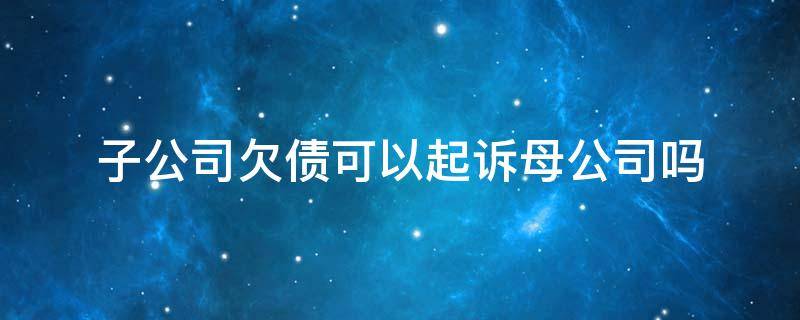 子公司欠债可以起诉母公司吗